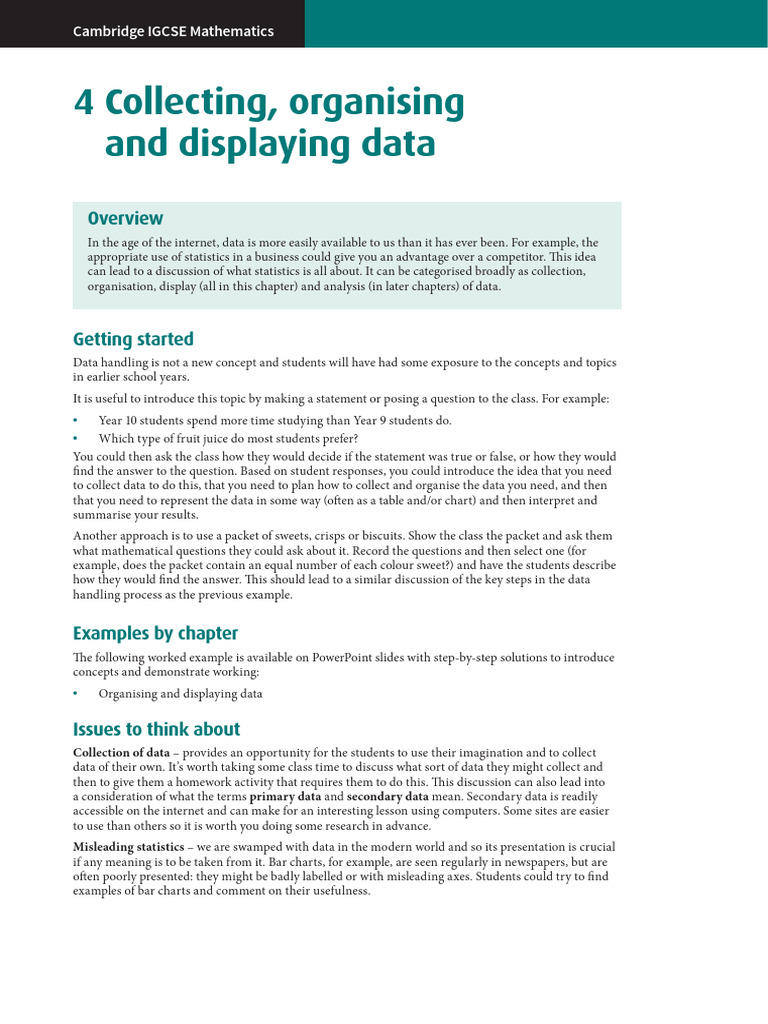 Cambridge IGCSE Mathematics

4 Collecting, organising and displaying data

Overview

In the age of the internet, data is more easily available to us than it has ever been. For example, the appropriate use of statistics in a business could give you an advantage over a competitor. This idea can lead to a discussion of what statistics is all about. It can be categorised broadly as collection, organisation, display (all in this chapter) and analysis (in later chapters) of data.

Getting started

Data handling is not a new concept and students will have had some exposure to the concepts and topics in earlier school years.

It is useful to introduce this topic by making a statement or posing a question to the class. For example:

• Year 10 students spend more time studying than Year 9 students do.
• Which type of fruit juice do most students prefer?

You could then ask the class how they would decide if the statement was true or false, or how they would find the answer to the question. Based on student responses, you could introduce the idea that you need to collect data to do this, that you need to plan how to collect and organise the data you need, and then that you need to represent the data in some way (often as a table and/or chart) and then interpret and summarise your results.

Another approach is to use a packet of sweets, crisps or biscuits. Show the class the packet and ask them what mathematical questions they could ask about it. Record the questions and then select one (for example, does the packet contain an equal number of each colour sweet?) and have the students describe how they would find the answer. This should lead to a similar discussion of the key steps in the data handling process as the previous example.

Examples by chapter

The following worked example is available on PowerPoint slides with step-by-step solutions to introduce concepts and demonstrate working:

• Organising and displaying data

Issues to think about

Collection of data – provides an opportunity for the students to use their imagination and to collect data of their own. It's worth taking some class time to discuss what sort of data they might collect and then to give them a homework activity that requires them to do this. This discussion can also lead into a consideration of what the terms primary data and secondary data mean. Secondary data is readily accessible on the internet and can make for an interesting lesson using computers. Some sites are easier to use than others so it is worth you doing some research in advance.

Misleading statistics – we are swamped with data in the modern world and so its presentation is crucial if any meaning is to be taken from it. Bar charts, for example, are seen regularly in newspapers, but are often poorly presented: they might be badly labelled or with misleading axes. Students could try to find examples of bar charts and comment on their usefulness.